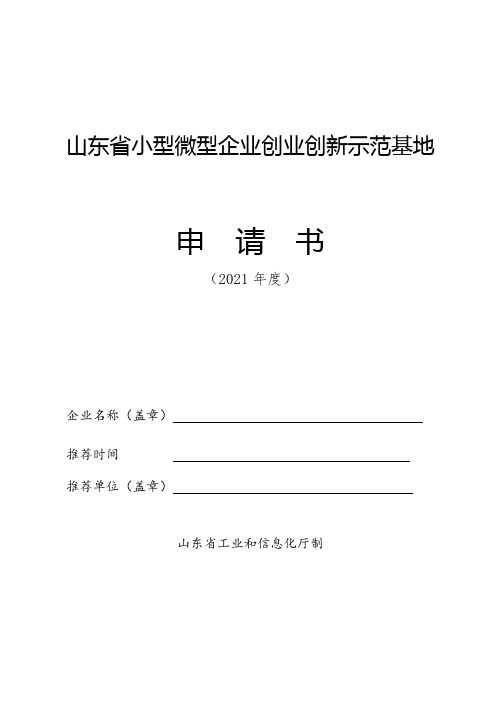 山东省小型微型企业创业创新示范基地

申　请　书

（2021 年度）

企业名称（盖章）

推荐时间

推荐单位（盖章）

山东省工业和信息化厅制